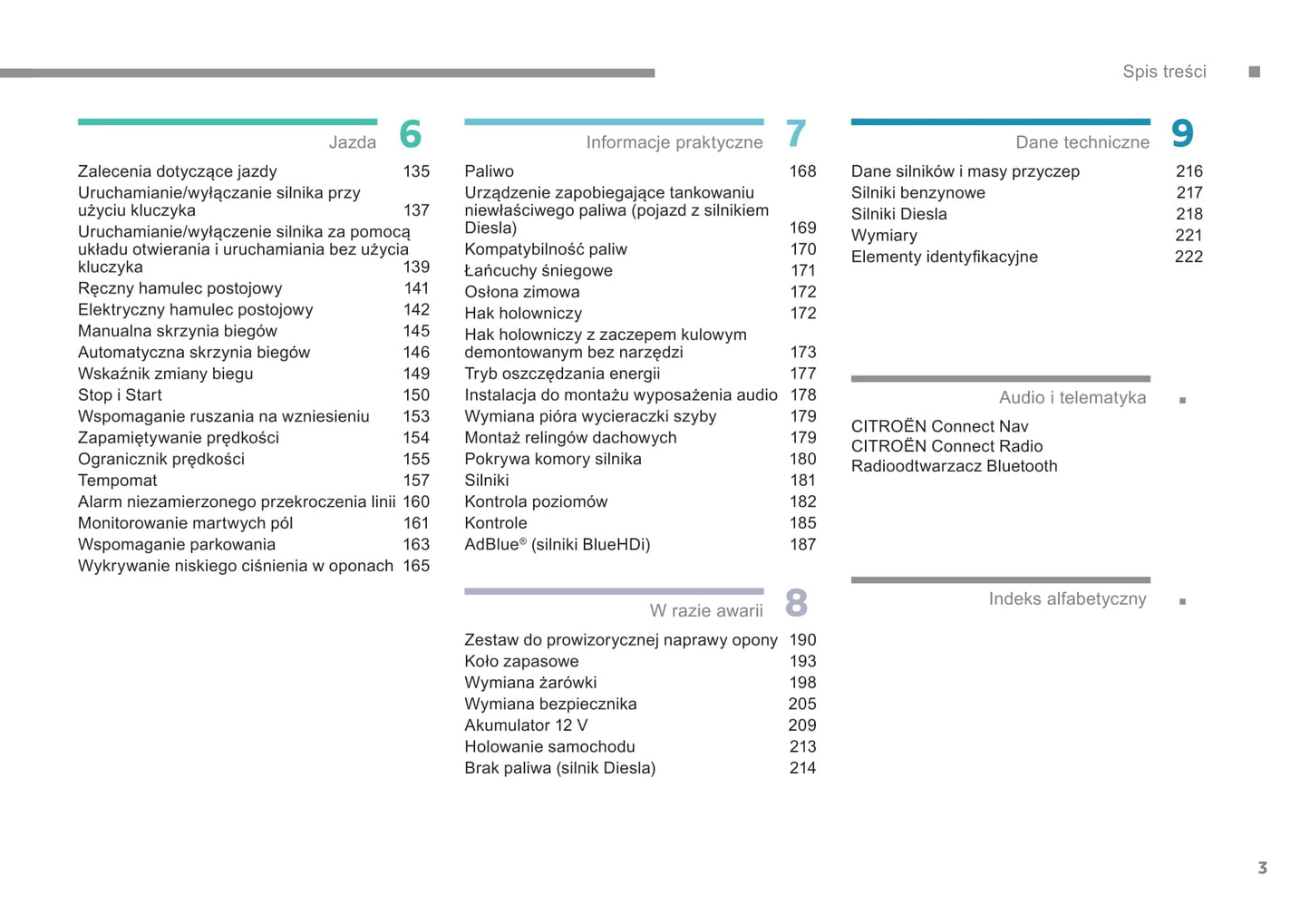 Spis treści

Jazda 6

Zalecenia dotyczące jazdy 135
Uruchamianie/wyłączanie silnika przy użyciu kluczyka 137
Uruchamianie/wyłączenie silnika za pomocą układu otwierania i uruchamiania bez użycia kluczyka 139
Ręczny hamulec postojowy 141
Elektryczny hamulec postojowy 142
Manualna skrzynia biegów 145
Automatyczna skrzynia biegów 146
Wskaźnik zmiany biegu 149
Stop i Start 150
Wspomaganie ruszania na wzniesieniu 153
Zapamiętywanie prędkości 154
Ogranicznik prędkości 155
Tempomat 157
Alarm niezamierzonego przekroczenia linii 160
Monitorowanie martwych pól 161
Wspomaganie parkowania 163
Wykrywanie niskiego ciśnienia w oponach 165

Informacje praktyczne 7

Paliwo 168
Urządzenie zapobiegające tankowaniu niewłaściwego paliwa (pojazd z silnikiem Diesla) 169
Kompatybilność paliw 170
Łańcuchy śniegowe 171
Osłona zimowa 172
Hak holowniczy 172
Hak holowniczy z zaczepem kulowym demontowanym bez narzędzi 173
Tryb oszczędzania energii 177
Instalacja do montażu wyposażenia audio 178
Wymiana pióra wycieraczki szyby 179
Montaż relingów dachowych 179
Pokrywa komory silnika 180
Silniki 181
Kontrola poziomów 182
Kontrole 185
AdBlue® (silniki BlueHDi) 187

W razie awarii 8

Zestaw do prowizorycznej naprawy opony 190
Koło zapasowe 193
Wymiana żarówki 198
Wymiana bezpiecznika 205
Akumulator 12 V 209
Holowanie samochodu 213
Brak paliwa (silnik Diesla) 214

Dane techniczne 9

Dane silników i masy przyczep 216
Silniki benzynowe 217
Silniki Diesla 218
Wymiary 221
Elementy identyfikacyjne 222

Audio i telematyka

CITROËN Connect Nav
CITROËN Connect Radio
Radioodtwarzacz Bluetooth

Indeks alfabetyczny

3